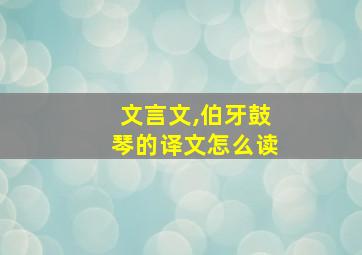 文言文,伯牙鼓琴的译文怎么读